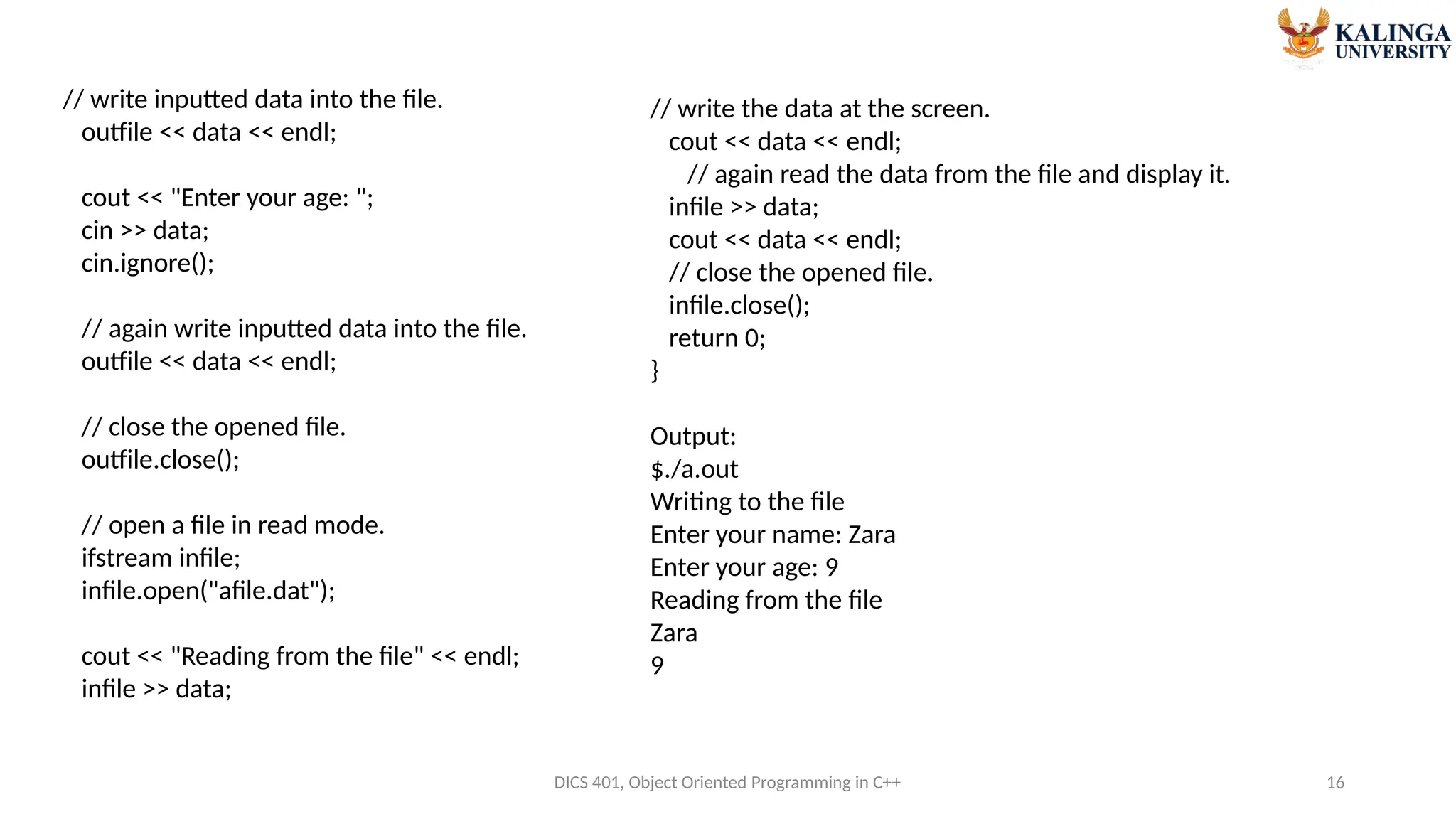 KALINGA UNIVERSITY

// write inputted data into the file.
outfile << data << endl;

cout << "Enter your age: ";
cin >> data;
cin.ignore();

// again write inputted data into the file.
outfile << data << endl;

// close the opened file.
outfile.close();

// open a file in read mode.
ifstream infile;
infile.open("afile.dat");

cout << "Reading from the file" << endl;
infile >> data;

// write the data at the screen.
cout << data << endl;
// again read the data from the file and display it.
infile >> data;
cout << data << endl;
// close the opened file.
infile.close();
return 0;
}

Output:
$./a.out
Writing to the file
Enter your name: Zara
Enter your age: 9
Reading from the file
Zara
9

DICS 401, Object Oriented Programming in C++

16